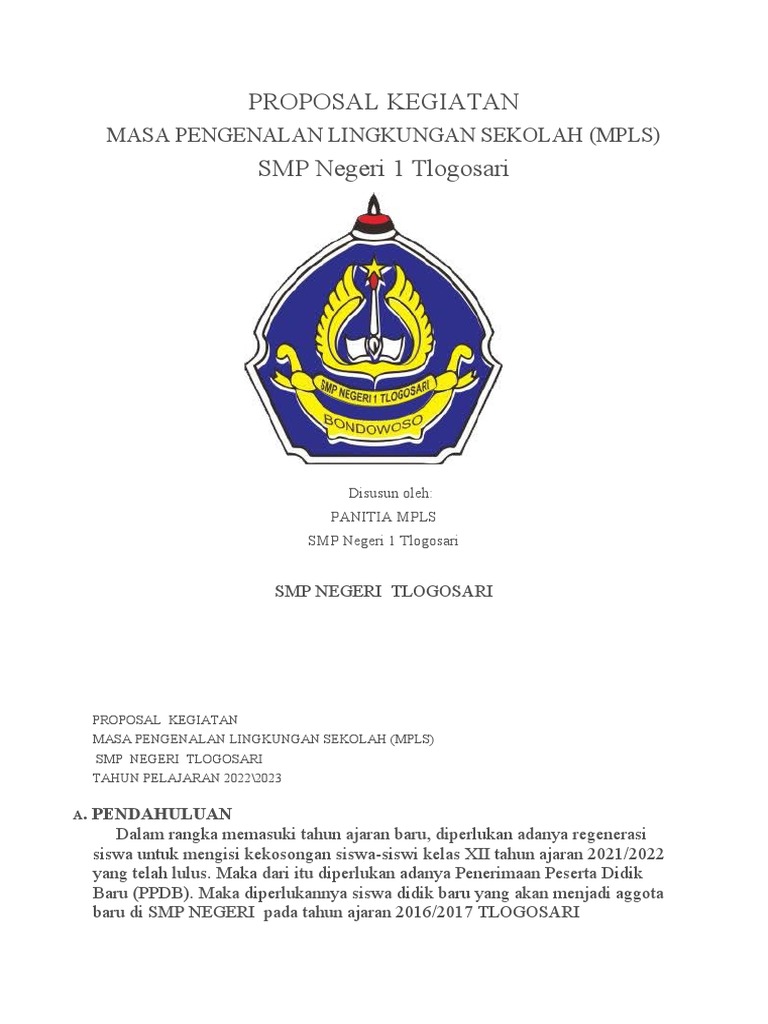 PROPOSAL KEGIATAN
MASA PENGENALAN LINGKUNGAN SEKOLAH (MPLS)
SMP Negeri 1 Tlogosari

SMP NEGERI 1 TLOGOSARI
BONDOWOSO

Disusun oleh:
PANITIA MPLS
SMP Negeri 1 Tlogosari

SMP NEGERI TLOGOSARI

PROPOSAL KEGIATAN
MASA PENGENALAN LINGKUNGAN SEKOLAH (MPLS)
SMP NEGERI TLOGOSARI
TAHUN PELAJARAN 2022\2023

A. PENDAHULUAN

Dalam rangka memasuki tahun ajaran baru, diperlukan adanya regenerasi siswa untuk mengisi kekosongan siswa-siswi kelas XII tahun ajaran 2021/2022 yang telah lulus. Maka dari itu diperlukan adanya Penerimaan Peserta Didik Baru (PPDB). Maka diperlukannya siswa didik baru yang akan menjadi aggota baru di SMP NEGERI pada tahun ajaran 2016/2017 TLOGOSARI